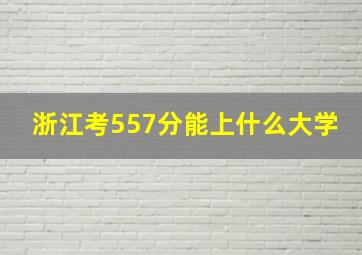 浙江考557分能上什么大学